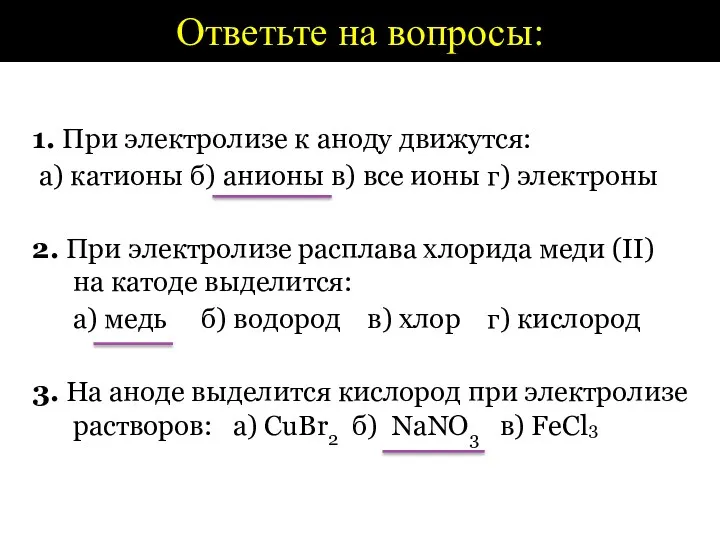 Ответьте на вопросы:

1. При электролизе к аноду движутся:
а) катионы б) анионы в) все ионы г) электроны

2. При электролизе расплава хлорида меди (II) на катоде выделится:
а) медь б) водород в) хлор г) кислород

3. На аноде выделится кислород при электролизе растворов: а) $CuBr_2$ б) $NaNO_3$ в) $FeCl_3$